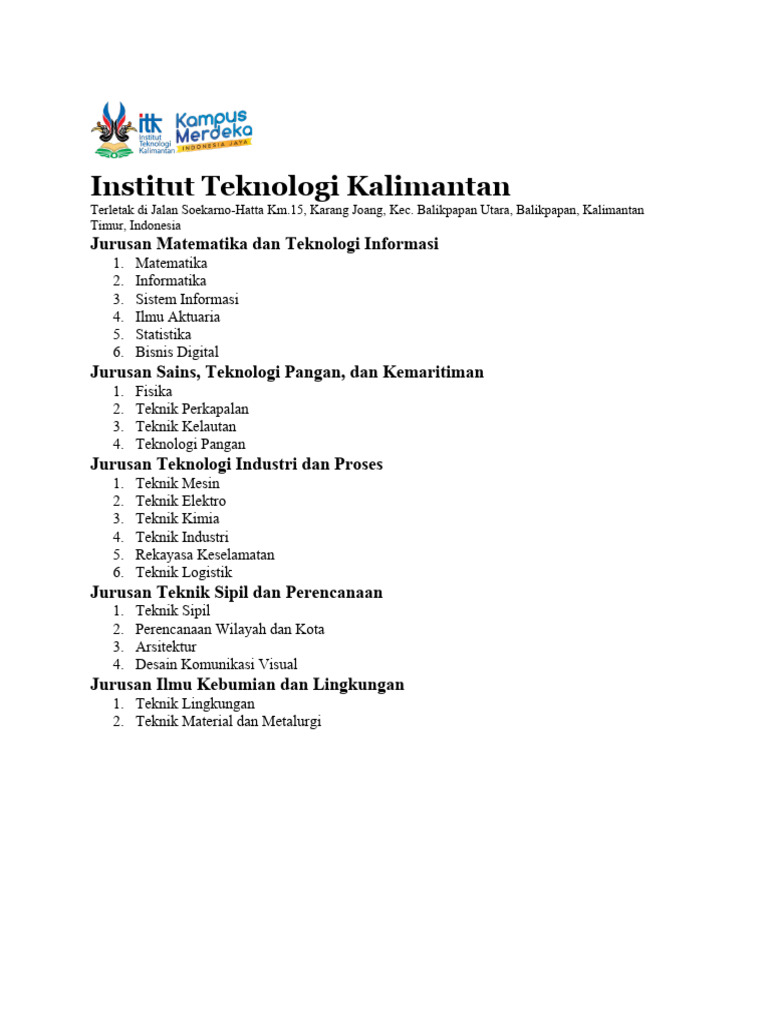 itk Institut Teknologi Kalimantan

Kampus Merdeka INDONESIA JAYA

Institut Teknologi Kalimantan

Terletak di Jalan Soekarno-Hatta Km.15, Karang Joang, Kec. Balikpapan Utara, Balikpapan, Kalimantan Timur, Indonesia

Jurusan Matematika dan Teknologi Informasi

1. Matematika
2. Informatika
3. Sistem Informasi
4. Ilmu Aktuaria
5. Statistika
6. Bisnis Digital

Jurusan Sains, Teknologi Pangan, dan Kemaritiman

1. Fisika
2. Teknik Perkapalan
3. Teknik Kelautan
4. Teknologi Pangan

Jurusan Teknologi Industri dan Proses

1. Teknik Mesin
2. Teknik Elektro
3. Teknik Kimia
4. Teknik Industri
5. Rekayasa Keselamatan
6. Teknik Logistik

Jurusan Teknik Sipil dan Perencanaan

1. Teknik Sipil
2. Perencanaan Wilayah dan Kota
3. Arsitektur
4. Desain Komunikasi Visual

Jurusan Ilmu Kebumian dan Lingkungan

1. Teknik Lingkungan
2. Teknik Material dan Metalurgi